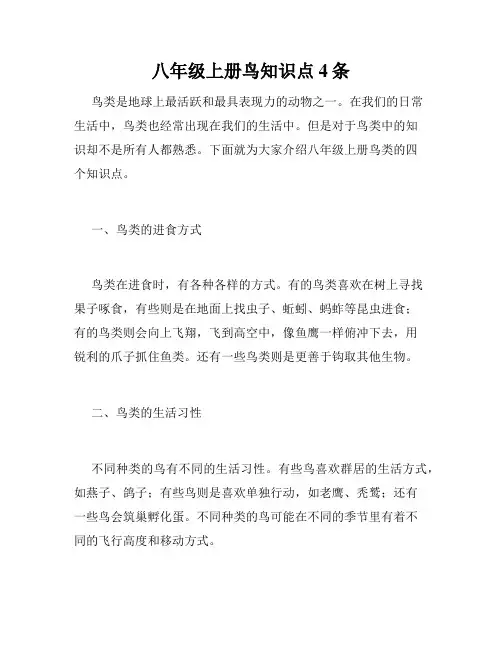 八年级上册鸟知识点 4 条

鸟类是地球上最活跃和最具表现力的动物之一。在我们的日常生活中，鸟类也经常出现在我们的生活中。但是对于鸟类中的知识却不是所有人都熟悉。下面就为大家介绍八年级上册鸟类的四个知识点。

一、鸟类的进食方式

鸟类在进食时，有各种各样的方式。有的鸟类喜欢在树上寻找果子啄食，有些则是在地面上找虫子、蚯蚓、蚂蚱等昆虫进食；有的鸟类则会向上飞翔，飞到高空中，像鱼鹰一样俯冲下去，用锐利的爪子抓住鱼类。还有一些鸟类则是更善于钩取其他生物。

二、鸟类的生活习性

不同种类的鸟有不同的生活习性。有些鸟喜欢群居的生活方式，如燕子、鸽子；有些鸟则是喜欢单独行动，如老鹰、秃鹫；还有一些鸟会筑巢孵化蛋。不同种类的鸟可能在不同的季节里有着不同的飞行高度和移动方式。